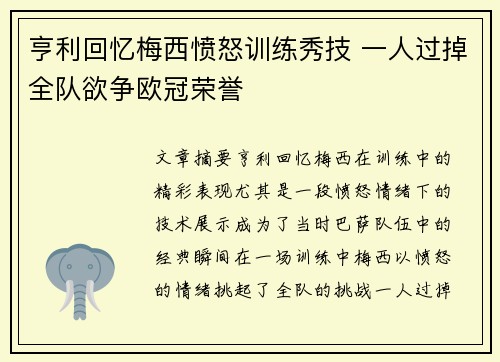 亨利回忆梅西愤怒训练秀技 一人过掉全队欲争欧冠荣誉

文章摘要亨利回忆梅西在训练中的精彩表现尤其是一段愤怒情绪下的技术展示成为了当时巴萨队伍中的经典瞬间在一场训练中梅西以愤怒的情绪挑起了全队的挑战一人过掉